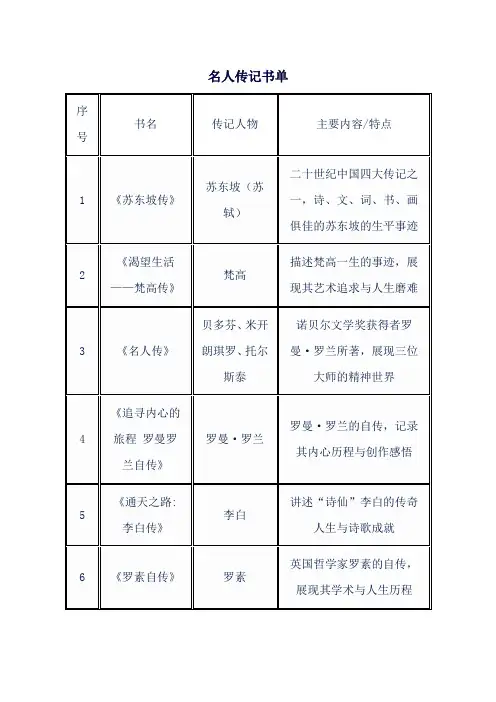 名人传记书单

| 序号 | 书名 | 传记人物 | 主要内容/特点 |
|---|---|---|---|
| 1 | 《苏东坡传》 | 苏东坡（苏轼） | 二十世纪中国四大传记之一，诗、文、词、书、画俱佳的苏东坡的生平事迹 |
| 2 | 《渴望生活——梵高传》 | 梵高 | 描述梵高一生的事迹，展现其艺术追求与人生磨难 |
| 3 | 《名人传》 | 贝多芬、米开朗琪罗、托尔斯泰 | 诺贝尔文学奖获得者罗曼·罗兰所著，展现三位大师的精神世界 |
| 4 | 《追寻内心的旅程 罗曼罗兰自传》 | 罗曼·罗兰 | 罗曼·罗兰的自传，记录其内心历程与创作感悟 |
| 5 | 《通天之路：李白传》 | 李白 | 讲述“诗仙”李白的传奇人生与诗歌成就 |
| 6 | 《罗素自传》 | 罗素 | 英国哲学家罗素的自传，展现其学术与人生历程 |